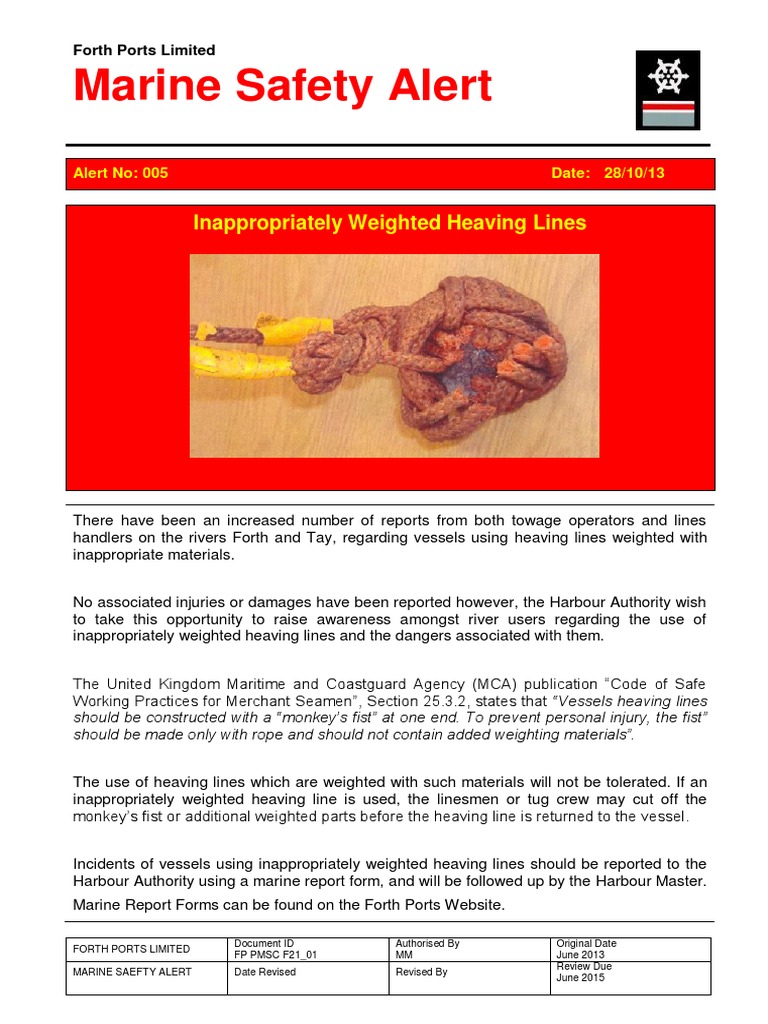 Forth Ports Limited

Marine Safety Alert

Alert No: 005 Date: 28/10/13

Inappropriately Weighted Heaving Lines

There have been an increased number of reports from both towage operators and lines handlers on the rivers Forth and Tay, regarding vessels using heaving lines weighted with inappropriate materials.

No associated injuries or damages have been reported however, the Harbour Authority wish to take this opportunity to raise awareness amongst river users regarding the use of inappropriately weighted heaving lines and the dangers associated with them.

The United Kingdom Maritime and Coastguard Agency (MCA) publication "Code of Safe Working Practices for Merchant Seamen", Section 25.3.2, states that "Vessels heaving lines should be constructed with a "monkey's fist" at one end. To prevent personal injury, the fist" should be made only with rope and should not contain added weighting materials".

The use of heaving lines which are weighted with such materials will not be tolerated. If an inappropriately weighted heaving line is used, the linesmen or tug crew may cut off the monkey's fist or additional weighted parts before the heaving line is returned to the vessel.

Incidents of vessels using inappropriately weighted heaving lines should be reported to the Harbour Authority using a marine report form, and will be followed up by the Harbour Master.

Marine Report Forms can be found on the Forth Ports Website.

| FORTH PORTS LIMITED | Document ID FP PMSC F21_01 | Authorised By MM | Original Date June 2013 |
|---|---|---|---|
| MARINE SAEFTY ALERT | Date Revised | Revised By | Review Due June 2015 |